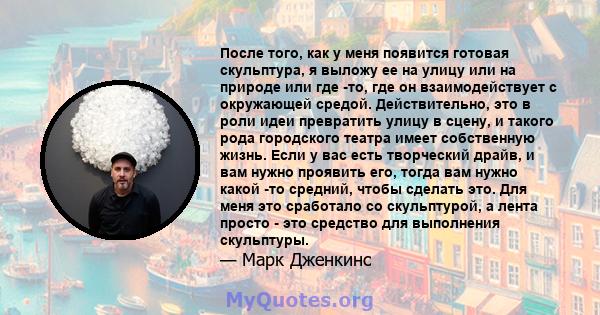 После того, как у меня появится готовая скульптура, я выложу ее на улицу или на природе или где -то, где он взаимодействует с окружающей средой. Действительно, это в роли идеи превратить улицу в сцену, и такого рода городского театра имеет собственную жизнь. Если у вас есть творческий драйв, и вам нужно проявить его, тогда вам нужно какой -то средний, чтобы сделать это. Для меня это сработало со скульптурой, а лента просто - это средство для выполнения скульптуры.
— Марк Дженкинс

MyQuotes.org